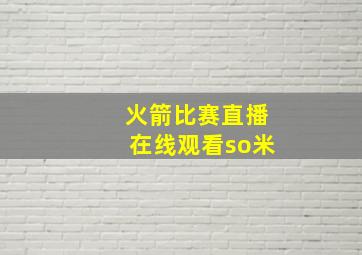 火箭比赛直播
在线观看so米